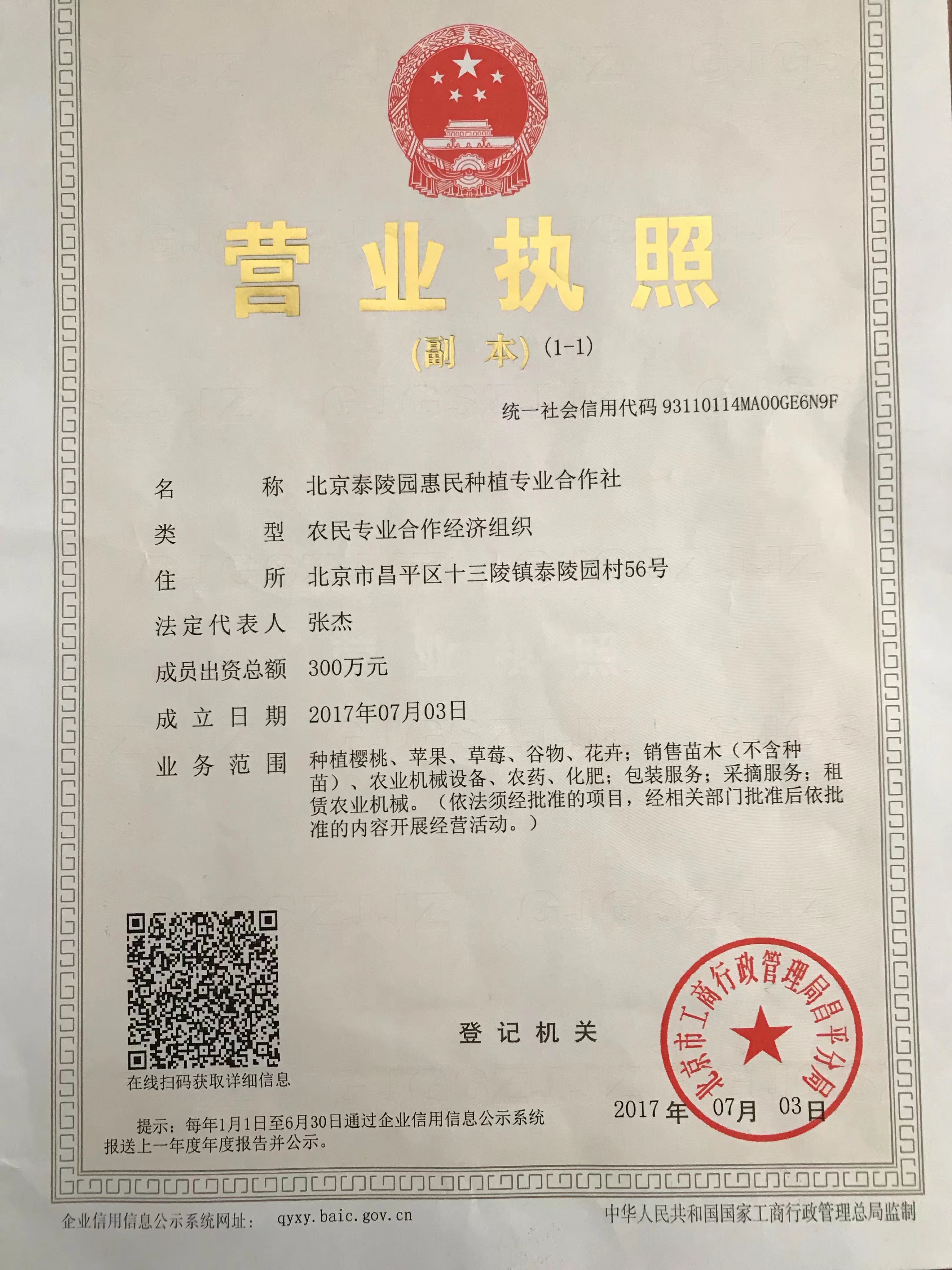 营业执照

(副　本) (1-1)

统一社会信用代码 93110114MA00GE6N9F

名　　称　北京泰陵园惠民种植专业合作社

类　　型　农民专业合作经济组织

住　　所　北京市昌平区十三陵镇泰陵园村56号

法定代表人　张杰

成员出资总额　300万元

成立日期　2017年07月03日

业务范围　种植樱桃、苹果、草莓、谷物、花卉；销售苗木（不含种苗）、农业机械设备、农药、化肥；包装服务；采摘服务；租赁农业机械。（依法须经批准的项目，经相关部门批准后依批准的内容开展经营活动。）

在线扫码获取详细信息

登记机关

北京市工商行政管理局昌平分局

2017年 07月 03日

提示：每年1月1日至6月30日通过企业信用信息公示系统报送上一年度年度报告并公示。

企业信用信息公示系统网址： qyxy.baic.gov.cn

中华人民共和国国家工商行政管理总局监制